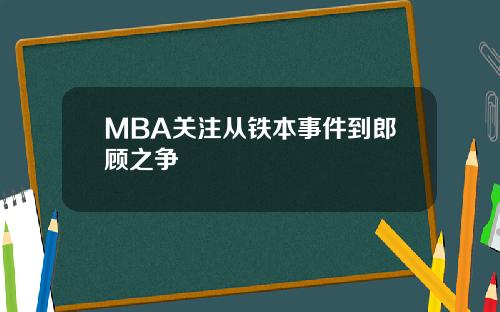 MBA关注从铁本事件到郎顾之争